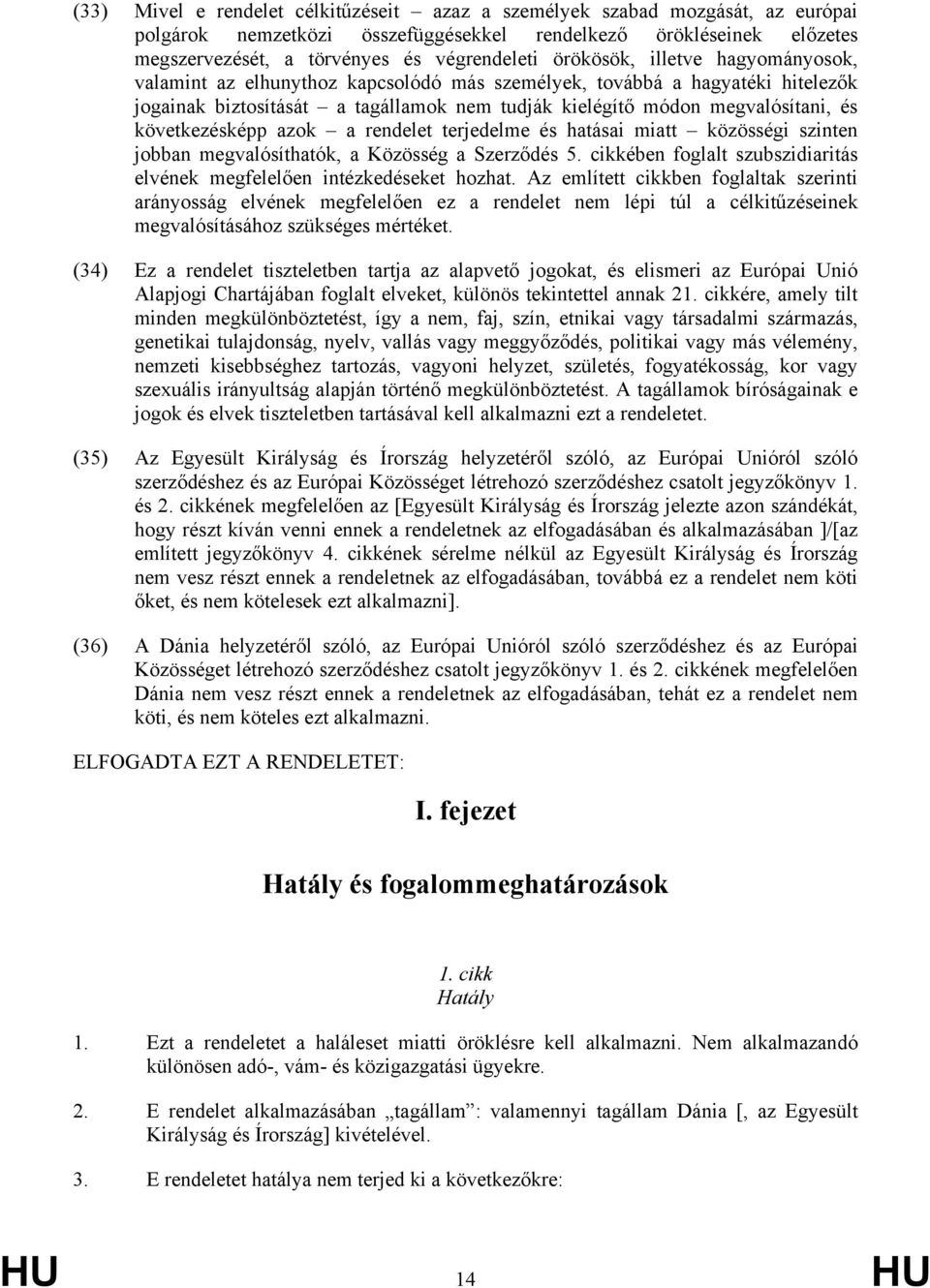 (33) Mivel e rendelet célkitűzéseit – azaz a személyek szabad mozgását, az európai polgárok nemzetközi összefüggésekkel rendelkező örökléseinek előzetes megszervezését, a törvényes és végrendeleti örökösök, illetve hagyományosok, valamint az elhunythoz kapcsolódó más személyek, továbbá a hagyatéki hitelezők jogainak biztosítását – a tagállamok nem tudják kielégítő módon megvalósítani, és következésképp azok – a rendelet terjedelme és hatásai miatt – közösségi szinten jobban megvalósíthatók, a Közösség a Szerződés 5. cikkében foglalt szubszidiaritás elvének megfelelően intézkedéseket hozhat. Az említett cikkben foglaltak szerinti arányosság elvének megfelelően ez a rendelet nem lépi túl a célkitűzéseinek megvalósításához szükséges mértéket.

(34) Ez a rendelet tiszteletben tartja az alapvető jogokat, és elismeri az Európai Unió Alapjogi Chartájában foglalt elveket, különös tekintettel annak 21. cikkére, amely tilt minden megkülönböztetést, így a nem, faj, szín, etnikai vagy társadalmi származás, genetikai tulajdonság, nyelv, vallás vagy meggyőződés, politikai vagy más vélemény, nemzeti kisebbséghez tartozás, vagyoni helyzet, születés, fogyatékosság, kor vagy szexuális irányultság alapján történő megkülönböztetést. A tagállamok bíróságainak e jogok és elvek tiszteletben tartásával kell alkalmazni ezt a rendeletet.

(35) Az Egyesült Királyság és Írország helyzetéről szóló, az Európai Unióról szóló szerződéshez és az Európai Közösséget létrehozó szerződéshez csatolt jegyzőkönyv 1. és 2. cikkének megfelelően az [Egyesült Királyság és Írország jelezte azon szándékát, hogy részt kíván venni ennek a rendeletnek az elfogadásában és alkalmazásában ]/[az említett jegyzőkönyv 4. cikkének sérelme nélkül az Egyesült Királyság és Írország nem vesz részt ennek a rendeletnek az elfogadásában, továbbá ez a rendelet nem köti őket, és nem kötelesek ezt alkalmazni].

(36) A Dánia helyzetéről szóló, az Európai Unióról szóló szerződéshez és az Európai Közösséget létrehozó szerződéshez csatolt jegyzőkönyv 1. és 2. cikkének megfelelően Dánia nem vesz részt ennek a rendeletnek az elfogadásában, tehát ez a rendelet nem köti, és nem köteles ezt alkalmazni.

ELFOGADTA EZT A RENDELETET:

I. fejezet

Hatály és fogalommeghatározások

1. cikk
Hatály

1. Ezt a rendeletet a haláleset miatti öröklésre kell alkalmazni. Nem alkalmazandó különösen adó-, vám- és közigazgatási ügyekre.

2. E rendelet alkalmazásában „tagállam”: valamennyi tagállam Dánia [, az Egyesült Királyság és Írország] kivételével.

3. E rendeletet hatálya nem terjed ki a következőkre:

HU 14 HU